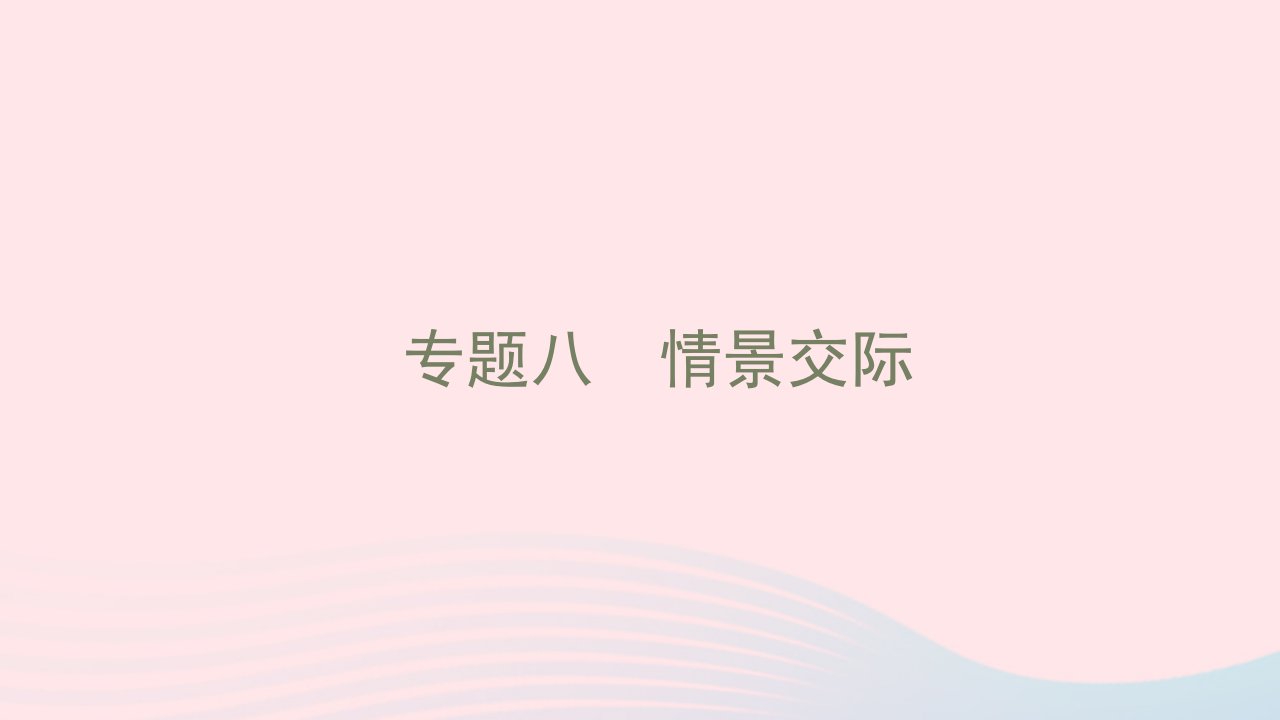 专题八　情景交际